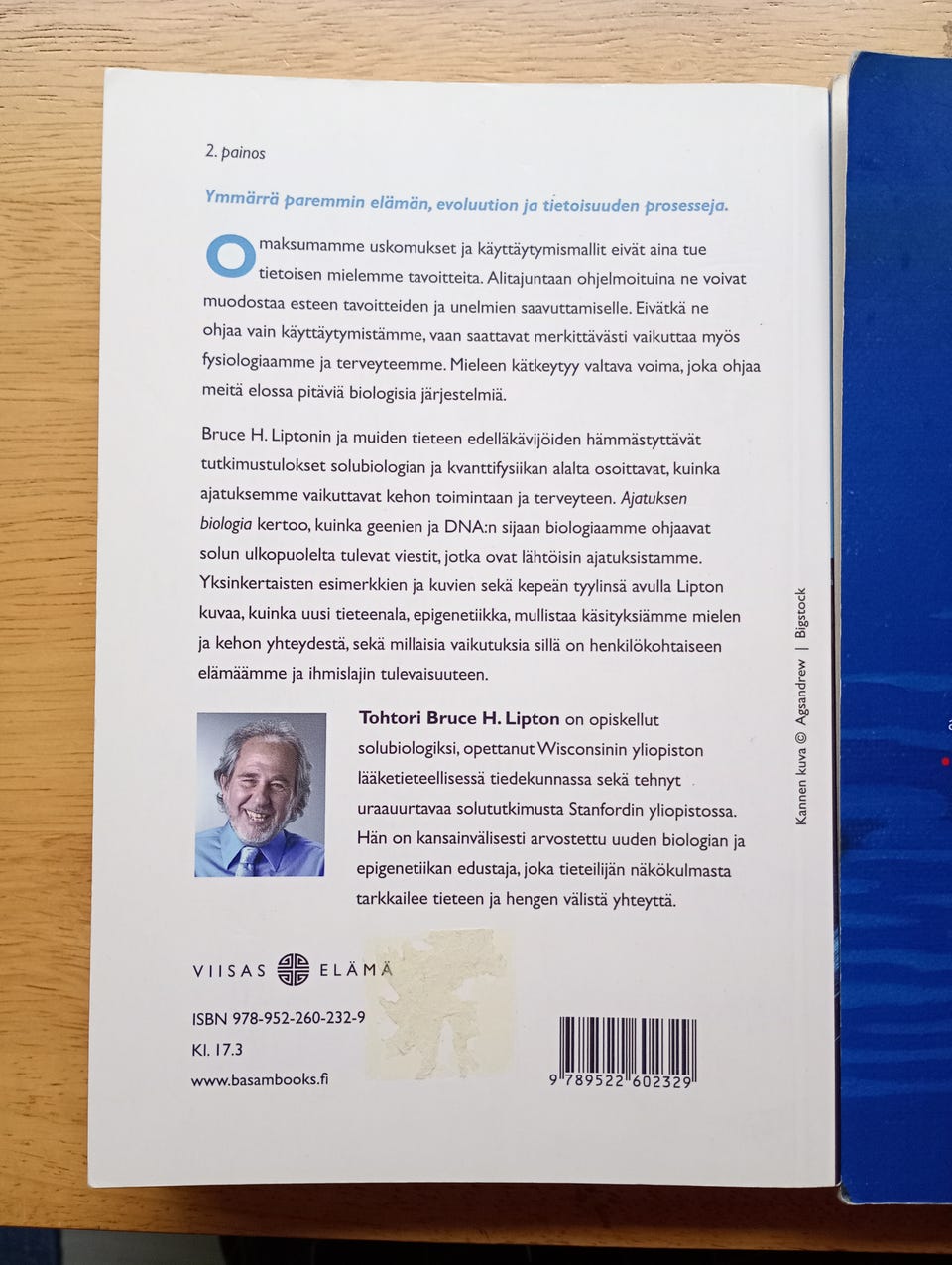 2. painos

Ymmärrä paremmin elämän, evoluution ja tietoisuuden prosesseja.

Omaksumamme uskomukset ja käyttäytymismallit eivät aina tue tietoisen mielemme tavoitteita. Alitajuntaan ohjelmoituina ne voivat muodostaa esteen tavoitteiden ja unelmien saavuttamiselle. Eivätkä ne ohjaa vain käyttäytymistämme, vaan saattavat merkittävästi vaikuttaa myös fysiologiaamme ja terveyteemme. Mieleen kätkeytyy valtava voima, joka ohjaa meitä elossa pitäviä biologisia järjestelmiä.

Bruce H. Liptonin ja muiden tieteen edelläkävijöiden hämmästyttävät tutkimustulokset solubiologian ja kvanttifysiikan alalta osoittavat, kuinka ajatuksemme vaikuttavat kehon toimintaan ja terveyteen. Ajatuksen biologia kertoo, kuinka geenien ja DNA:n sijaan biologiaamme ohjaavat solun ulkopuolelta tulevat viestit, jotka ovat lähtöisin ajatuksistamme. Yksinkertaisten esimerkkien ja kuvien sekä kepeän tyylinsä avulla Lipton kuvaa, kuinka uusi tieteenala, epigenetiikka, mullistaa käsityksiämme mielen ja kehon yhteydestä, sekä millaisia vaikutuksia sillä on henkilökohtaiseen elämäämme ja ihmislajin tulevaisuuteen.

Tohtori Bruce H. Lipton on opiskellut solubiologiksi, opettanut Wisconsinin yliopiston lääketieteellisessä tiedekunnassa sekä tehnyt uraauurtavaa solututkimusta Stanfordin yliopistossa. Hän on kansainvälisesti arvostettu uuden biologian ja epigenetiikan edustaja, joka tieteilijän näkökulmasta tarkkailee tieteen ja hengen välistä yhteyttä.

Kannen kuva © Agsandrew | Bigstock

VIISAS ELÄMÄ

ISBN 978-952-260-232-9
Kl. 17.3
www.basambooks.fi

9 789522 602329